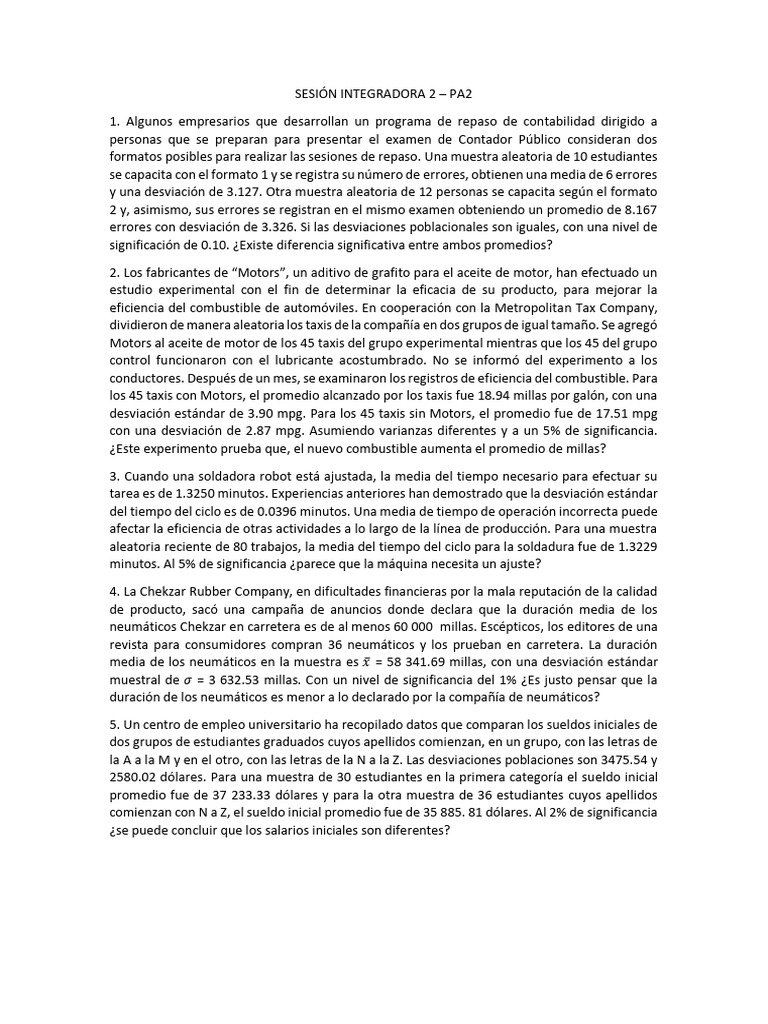 SESIÓN INTEGRADORA 2 – PA2

1. Algunos empresarios que desarrollan un programa de repaso de contabilidad dirigido a personas que se preparan para presentar el examen de Contador Público consideran dos formatos posibles para realizar las sesiones de repaso. Una muestra aleatoria de 10 estudiantes se capacita con el formato 1 y se registra su número de errores, obtienen una media de 6 errores y una desviación de 3.127. Otra muestra aleatoria de 12 personas se capacita según el formato 2 y, asimismo, sus errores se registran en el mismo examen obteniendo un promedio de 8.167 errores con desviación de 3.326. Si las desviaciones poblacionales son iguales, con una nivel de significación de 0.10. ¿Existe diferencia significativa entre ambos promedios?

2. Los fabricantes de “Motors”, un aditivo de grafito para el aceite de motor, han efectuado un estudio experimental con el fin de determinar la eficacia de su producto, para mejorar la eficiencia del combustible de automóviles. En cooperación con la Metropolitan Tax Company, dividieron de manera aleatoria los taxis de la compañía en dos grupos de igual tamaño. Se agregó Motors al aceite de motor de los 45 taxis del grupo experimental mientras que los 45 del grupo control funcionaron con el lubricante acostumbrado. No se informó del experimento a los conductores. Después de un mes, se examinaron los registros de eficiencia del combustible. Para los 45 taxis con Motors, el promedio alcanzado por los taxis fue 18.94 millas por galón, con una desviación estándar de 3.90 mpg. Para los 45 taxis sin Motors, el promedio fue de 17.51 mpg con una desviación de 2.87 mpg. Asumiendo varianzas diferentes y a un 5% de significancia. ¿Este experimento prueba que, el nuevo combustible aumenta el promedio de millas?

3. Cuando una soldadora robot está ajustada, la media del tiempo necesario para efectuar su tarea es de 1.3250 minutos. Experiencias anteriores han demostrado que la desviación estándar del tiempo del ciclo es de 0.0396 minutos. Una media de tiempo de operación incorrecta puede afectar la eficiencia de otras actividades a lo largo de la línea de producción. Para una muestra aleatoria reciente de 80 trabajos, la media del tiempo del ciclo para la soldadura fue de 1.3229 minutos. Al 5% de significancia ¿parece que la máquina necesita un ajuste?

4. La Chekzar Rubber Company, en dificultades financieras por la mala reputación de la calidad de producto, sacó una campaña de anuncios donde declara que la duración media de los neumáticos Chekzar en carretera es de al menos 60 000 millas. Escépticos, los editores de una revista para consumidores compran 36 neumáticos y los prueban en carretera. La duración media de los neumáticos en la muestra es $\bar{x}$ = 58 341.69 millas, con una desviación estándar muestral de $\sigma$ = 3 632.53 millas. Con un nivel de significancia del 1% ¿Es justo pensar que la duración de los neumáticos es menor a lo declarado por la compañía de neumáticos?

5. Un centro de empleo universitario ha recopilado datos que comparan los sueldos iniciales de dos grupos de estudiantes graduados cuyos apellidos comienzan, en un grupo, con las letras de la A a la M y en el otro, con las letras de la N a la Z. Las desviaciones poblaciones son 3475.54 y 2580.02 dólares. Para una muestra de 30 estudiantes en la primera categoría el sueldo inicial promedio fue de 37 233.33 dólares y para la otra muestra de 36 estudiantes cuyos apellidos comienzan con N a Z, el sueldo inicial promedio fue de 35 885. 81 dólares. Al 2% de significancia ¿se puede concluir que los salarios iniciales son diferentes?